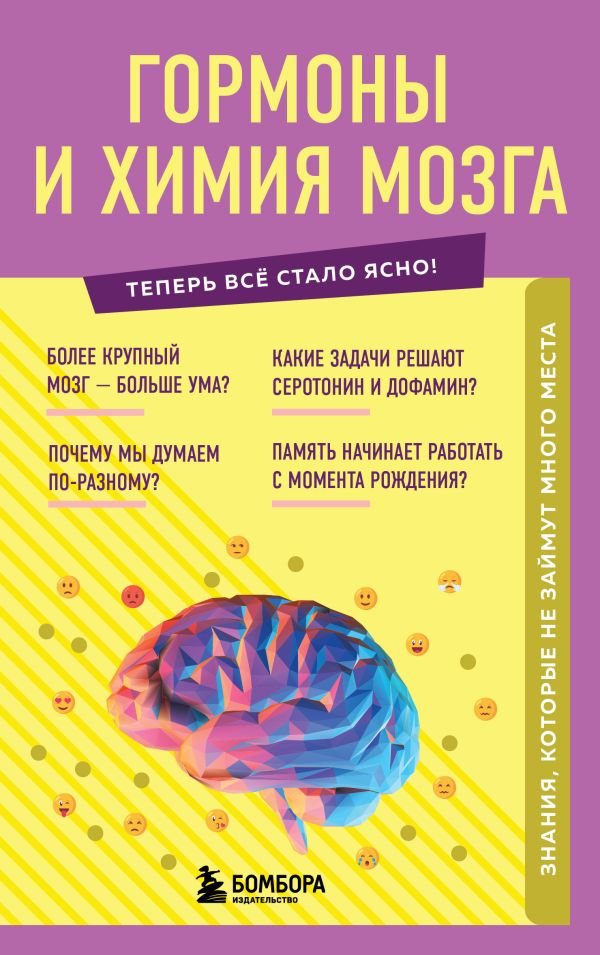 ГОРМОНЫ И ХИМИЯ МОЗГА

ТЕПЕРЬ ВСЁ СТАЛО ЯСНО!

БОЛЕЕ КРУПНЫЙ МОЗГ — БОЛЬШЕ УМА?

ПОЧЕМУ МЫ ДУМАЕМ ПО-РАЗНОМУ?

КАКИЕ ЗАДАЧИ РЕШАЮТ СЕРОТОНИН И ДОФАМИН?

ПАМЯТЬ НАЧИНАЕТ РАБОТАТЬ С МОМЕНТА РОЖДЕНИЯ?

ЗНАНИЯ, КОТОРЫЕ НЕ ЗАЙМУТ МНОГО МЕСТА

БОМБОРА
ИЗДАТЕЛЬСТВО